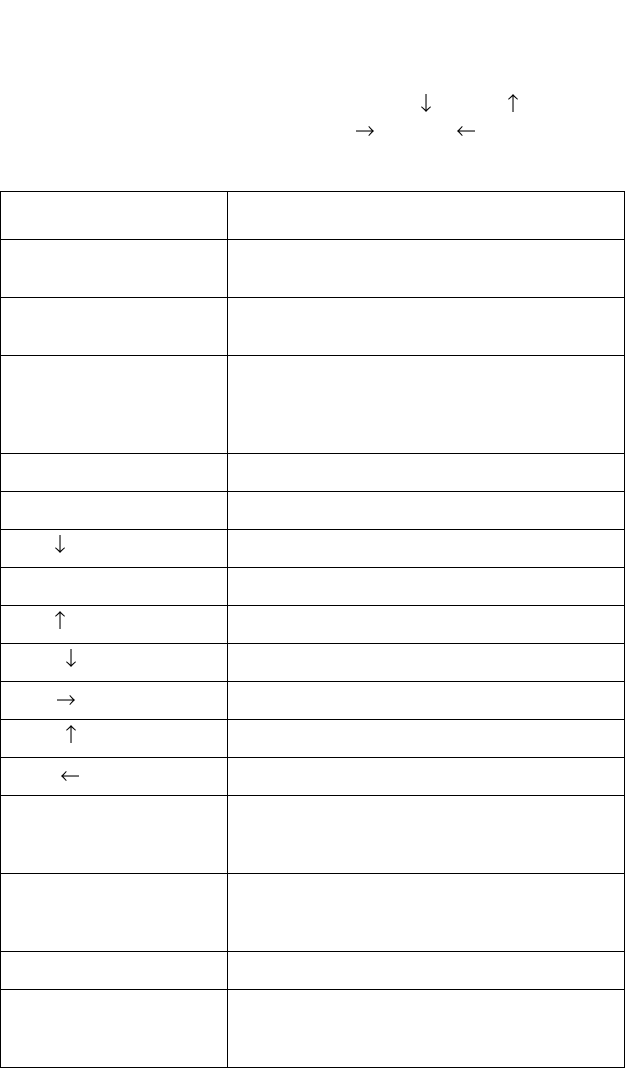 ↓ ↑
→ ←

|  |  |
|---|---|
|  |  |
|  |  |
|  |  |
|  |  |
|  |  |
| ↓ |  |
|  |  |
| ↑ |  |
| ↓ |  |
| → |  |
| ↑ |  |
| ← |  |
|  |  |
|  |  |
|  |  |
|  |  |